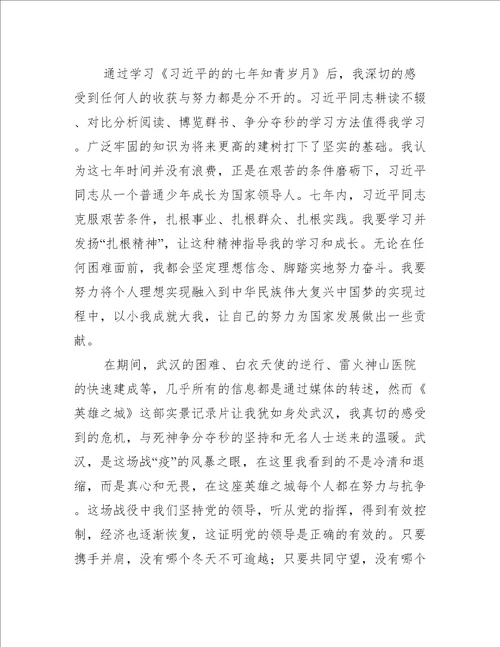 通过学习《习近平的的七年知青岁月》后，我深切的感受到任何人的收获与努力都是分不开的。习近平同志耕读不辍、对比分析阅读、博览群书、争分夺秒的学习方法值得我学习。广泛牢固的知识为将来更高的建树打下了坚实的基础。我认为这七年时间并没有浪费，正是在艰苦的条件磨砺下，习近平同志从一个普通少年成长为国家领导人。七年内，习近平同志克服艰苦条件，扎根事业、扎根群众、扎根实践。我要学习并发扬“扎根精神”，让这种精神指导我的学习和成长。无论在任何困难面前，我都会坚定理想信念、脚踏实地努力奋斗。我要努力将个人理想实现融入到中华民族伟大复兴中国梦的实现过程中，以小我成就大我，让自己的努力为国家发展做出一些贡献。

在期间，武汉的困难、白衣天使的逆行、雷火神山医院的快速建成等，几乎所有的信息都是通过媒体的转述，然而《英雄之城》这部实景记录片让我犹如身处武汉，我真切的感受到的危机，与死神争分夺秒的坚持和无名人士送来的温暖。武汉，是这场战“疫”的风暴之眼，在这里我看到的不是冷清和退缩，而是真心和无畏，在这座英雄之城每个人都在努力与抗争。这场战役中我们坚持党的领导，听从党的指挥，得到有效控制，经济也逐渐恢复，这证明党的领导是正确的有效的。只要携手并肩，没有哪个冬天不可逾越；只要共同守望，没有哪个